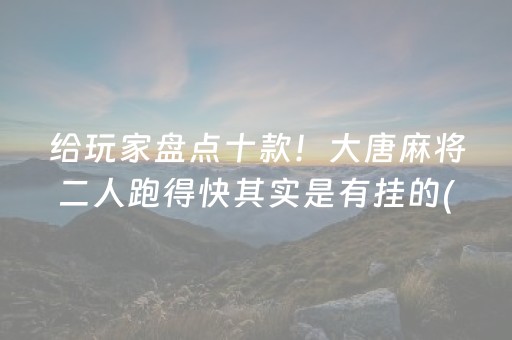 给玩家盘点十款！大唐麻将二人跑得快其实是有挂的(